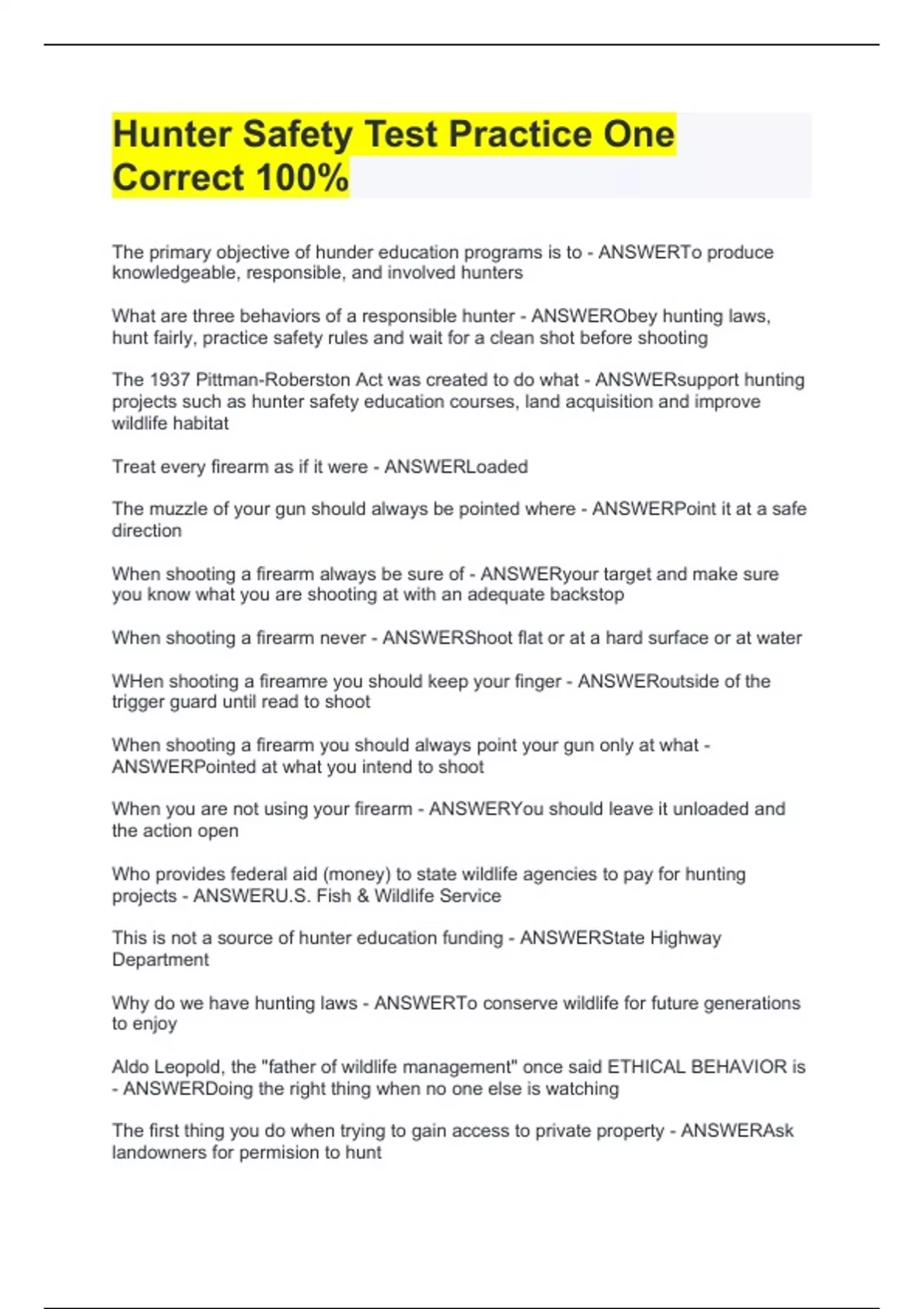 Hunter Safety Test Practice One Correct 100%

The primary objective of hunder education programs is to - ANSWERTo produce knowledgeable, responsible, and involved hunters

What are three behaviors of a responsible hunter - ANSWERObey hunting laws, hunt fairly, practice safety rules and wait for a clean shot before shooting

The 1937 Pittman-Roberston Act was created to do what - ANSWERsupport hunting projects such as hunter safety education courses, land acquisition and improve wildlife habitat

Treat every firearm as if it were - ANSWERLoaded

The muzzle of your gun should always be pointed where - ANSWERPoint it at a safe direction

When shooting a firearm always be sure of - ANSWERyour target and make sure you know what you are shooting at with an adequate backstop

When shooting a firearm never - ANSWERShoot flat or at a hard surface or at water

WHen shooting a fireamre you should keep your finger - ANSWERoutside of the trigger guard until read to shoot

When shooting a firearm you should always point your gun only at what - ANSWERPointed at what you intend to shoot

When you are not using your firearm - ANSWERYou should leave it unloaded and the action open

Who provides federal aid (money) to state wildlife agencies to pay for hunting projects - ANSWERU.S. Fish & Wildlife Service

This is not a source of hunter education funding - ANSWERState Highway Department

Why do we have hunting laws - ANSWERTo conserve wildlife for future generations to enjoy

Aldo Leopold, the "father of wildlife management" once said ETHICAL BEHAVIOR is - ANSWERDoing the right thing when no one else is watching

The first thing you do when trying to gain access to private property - ANSWERAsk landowners for permision to hunt